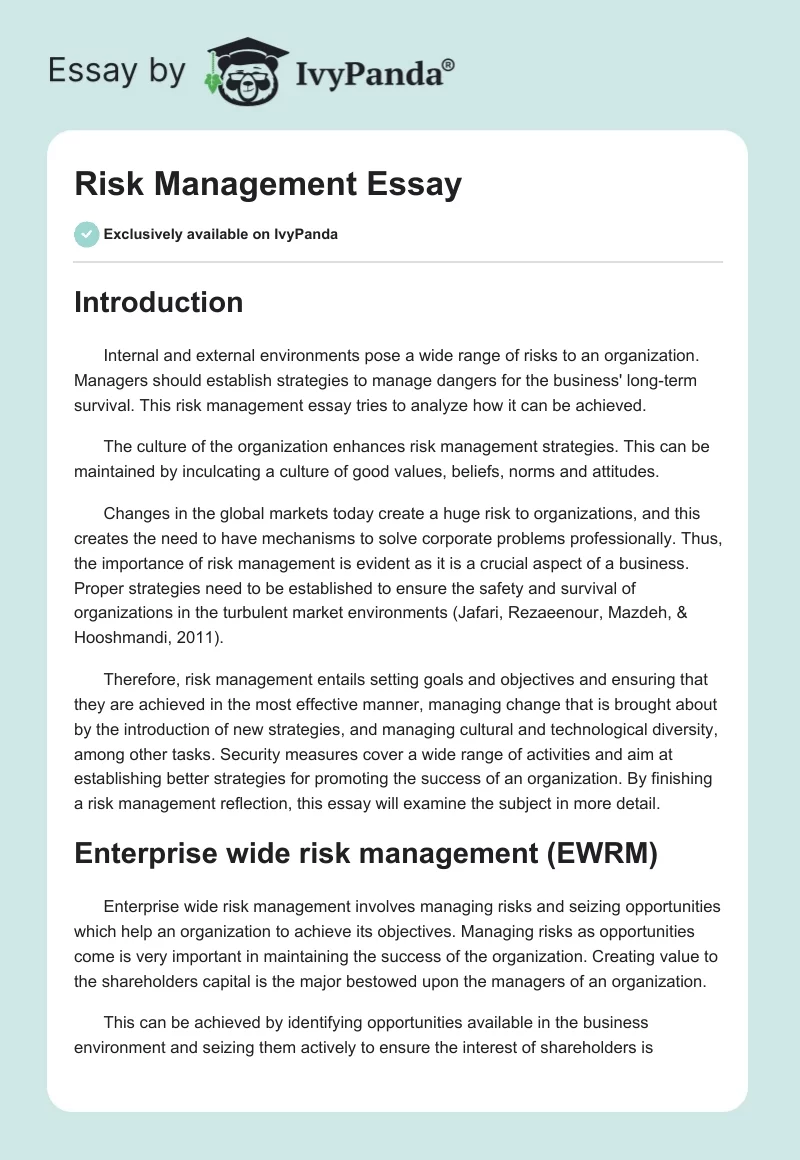 Essay by IvyPanda®

Risk Management Essay

Exclusively available on IvyPanda

Introduction

Internal and external environments pose a wide range of risks to an organization. Managers should establish strategies to manage dangers for the business' long-term survival. This risk management essay tries to analyze how it can be achieved.

The culture of the organization enhances risk management strategies. This can be maintained by inculcating a culture of good values, beliefs, norms and attitudes.

Changes in the global markets today create a huge risk to organizations, and this creates the need to have mechanisms to solve corporate problems professionally. Thus, the importance of risk management is evident as it is a crucial aspect of a business. Proper strategies need to be established to ensure the safety and survival of organizations in the turbulent market environments (Jafari, Rezaeenour, Mazdeh, & Hooshmandi, 2011).

Therefore, risk management entails setting goals and objectives and ensuring that they are achieved in the most effective manner, managing change that is brought about by the introduction of new strategies, and managing cultural and technological diversity, among other tasks. Security measures cover a wide range of activities and aim at establishing better strategies for promoting the success of an organization. By finishing a risk management reflection, this essay will examine the subject in more detail.

Enterprise wide risk management (EWRM)

Enterprise wide risk management involves managing risks and seizing opportunities which help an organization to achieve its objectives. Managing risks as opportunities come is very important in maintaining the success of the organization. Creating value to the shareholders capital is the major bestowed upon the managers of an organization.

This can be achieved by identifying opportunities available in the business environment and seizing them actively to ensure the interest of shareholders is